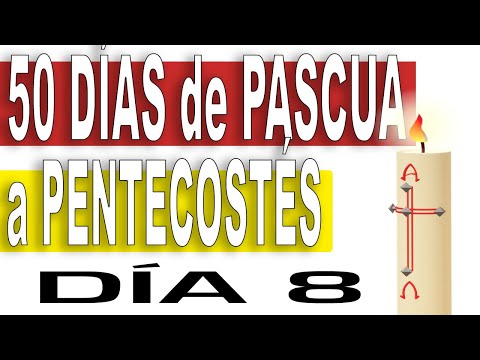 50 DÍAS de PASCUA a PENTECOSTÉS

DÍA 8